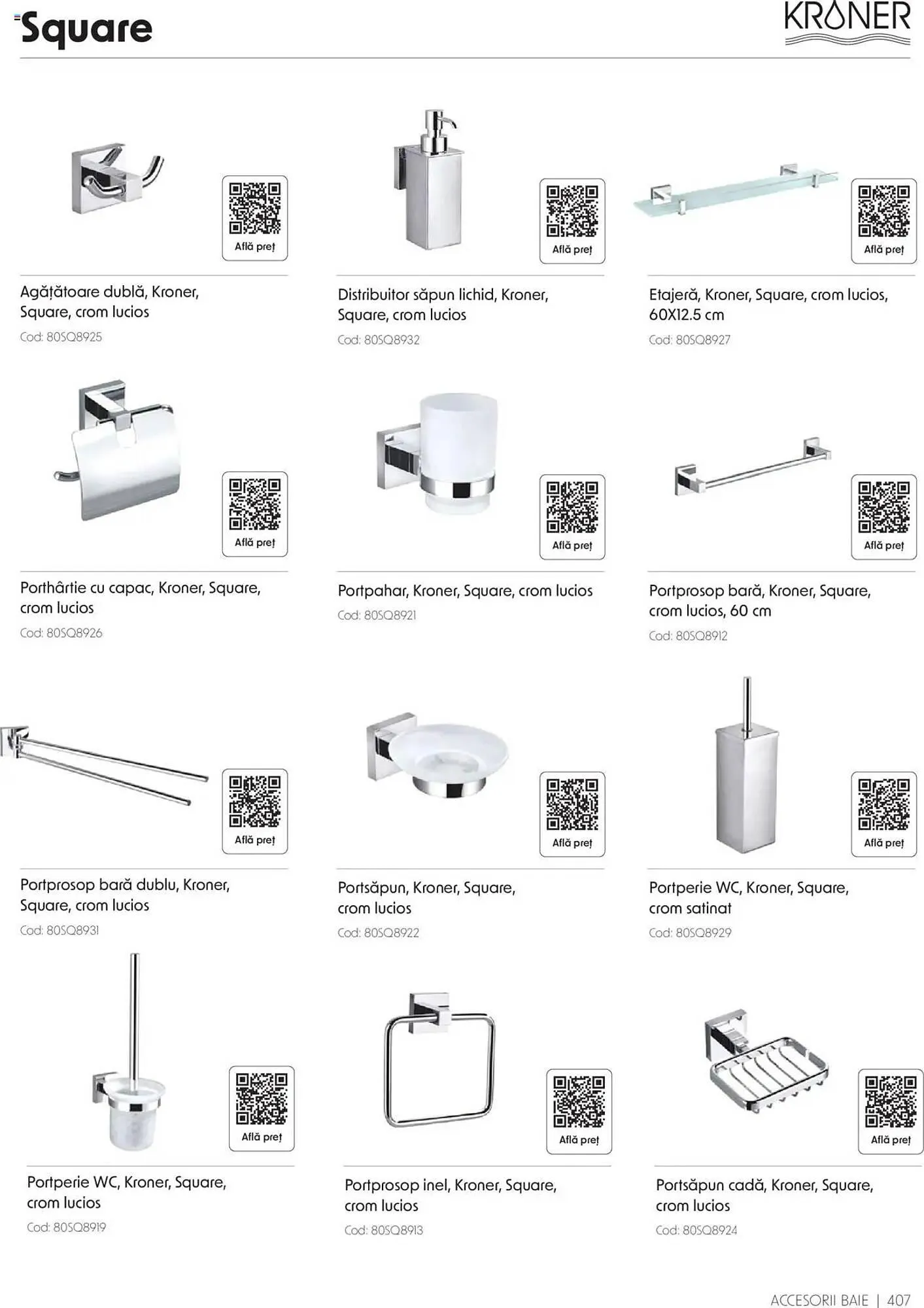 Square

KRONER

Află preț

Agățătoare dublă, Kroner, Square, crom lucios

Cod: 80SQ8925

Află preț

Distribuitor săpun lichid, Kroner, Square, crom lucios

Cod: 80SQ8932

Află preț

Etajeră, Kroner, Square, crom lucios, 60X12.5 cm

Cod: 80SQ8927

Află preț

Porthârtie cu capac, Kroner, Square, crom lucios

Cod: 80SQ8926

Află preț

Portpahar, Kroner, Square, crom lucios

Cod: 80SQ8921

Află preț

Portprosop bară, Kroner, Square, crom lucios, 60 cm

Cod: 80SQ8912

Află preț

Portprosop bară dublu, Kroner, Square, crom lucios

Cod: 80SQ8931

Află preț

Portsăpun, Kroner, Square, crom lucios

Cod: 80SQ8922

Află preț

Portperie WC, Kroner, Square, crom satinat

Cod: 80SQ8929

Află preț

Portperie WC, Kroner, Square, crom lucios

Cod: 80SQ8919

Află preț

Portprosop inel, Kroner, Square, crom lucios

Cod: 80SQ8913

Află preț

Portsăpun cadă, Kroner, Square, crom lucios

Cod: 80SQ8924

ACCESORII BAIE | 407